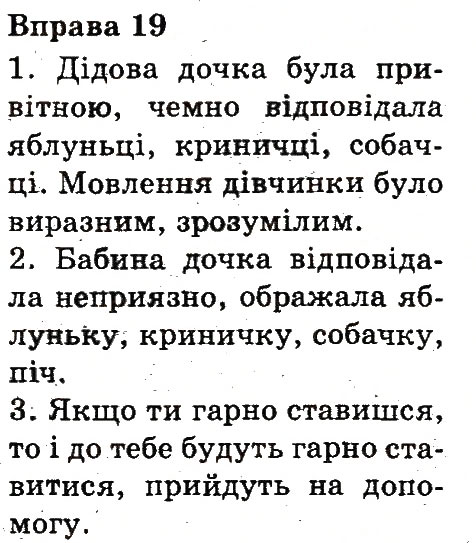 Вправа 19

1. Дідова дочка була привітною, чемно відповідала яблуньці, криничці, собачці. Мовлення дівчинки було виразним, зрозумілим.

2. Бабина дочка відповідала неприязно, ображала яблуньку, криничку, собачку, піч.

3. Якщо ти гарно ставишся, то і до тебе будуть гарно ставитися, прийдуть на допомогу.